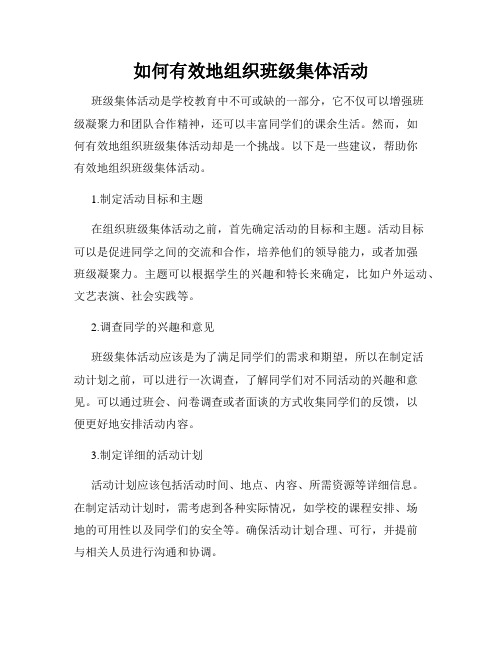 如何有效地组织班级集体活动

班级集体活动是学校教育中不可或缺的一部分，它不仅可以增强班级凝聚力和团队合作精神，还可以丰富同学们的课余生活。然而，如何有效地组织班级集体活动却是一个挑战。以下是一些建议，帮助你有效地组织班级集体活动。

1.制定活动目标和主题

在组织班级集体活动之前，首先确定活动的目标和主题。活动目标可以是促进同学之间的交流和合作，培养他们的领导能力，或者加强班级凝聚力。主题可以根据学生的兴趣和特长来确定，比如户外运动、文艺表演、社会实践等。

2.调查同学的兴趣和意见

班级集体活动应该是为了满足同学们的需求和期望，所以在制定活动计划之前，可以进行一次调查，了解同学们对不同活动的兴趣和意见。可以通过班会、问卷调查或者面谈的方式收集同学们的反馈，以便更好地安排活动内容。

3.制定详细的活动计划

活动计划应该包括活动时间、地点、内容、所需资源等详细信息。在制定活动计划时，需考虑到各种实际情况，如学校的课程安排、场地的可用性以及同学们的安全等。确保活动计划合理、可行，并提前与相关人员进行沟通和协调。